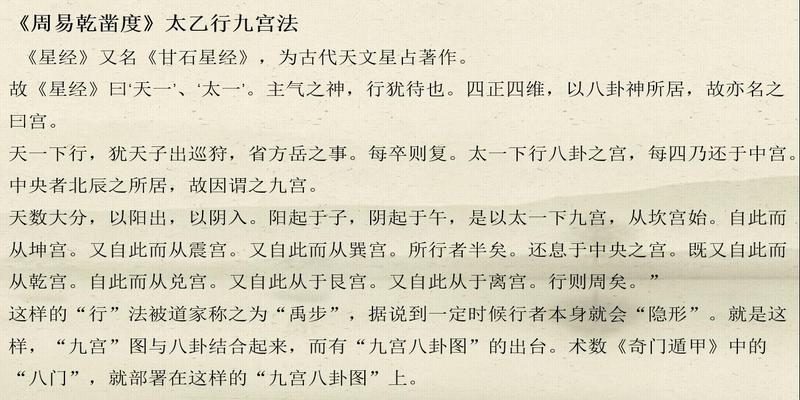 《周易乾凿度》太乙行九宫法

《星经》又名《甘石星经》，为古代天文星占著作。

故《星经》曰‘天一’、‘太一’。主气之神，行犹待也。四正四维，以八卦神所居，故亦名之曰宫。

天一下行，犹天子出巡狩，省方岳之事。每卒则复。太一下行八卦之宫，每四乃还于中宫。中央者北辰之所居，故因谓之九宫。

天数大分，以阳出，以阴入。阳起于子，阴起于午，是以太一下九宫，从坎宫始。自此而从坤宫。又自此而从震宫。又自此而从巽宫。所行者半矣。还息于中央之宫。既又自此而从乾宫。自此而从兑宫。又自此从于艮宫。又自此从于离宫。行则周矣。”

这样的“行”法被道家称之为“禹步”，据说到一定时候行者本身就会“隐形”。就是这样，“九宫”图与八卦结合起来，而有“九宫八卦图”的出台。术数《奇门遁甲》中的“八门”，就部署在这样的“九宫八卦图”上。